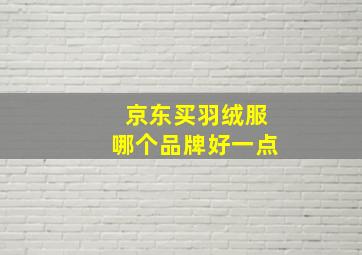 京东买羽绒服
哪个品牌好一点